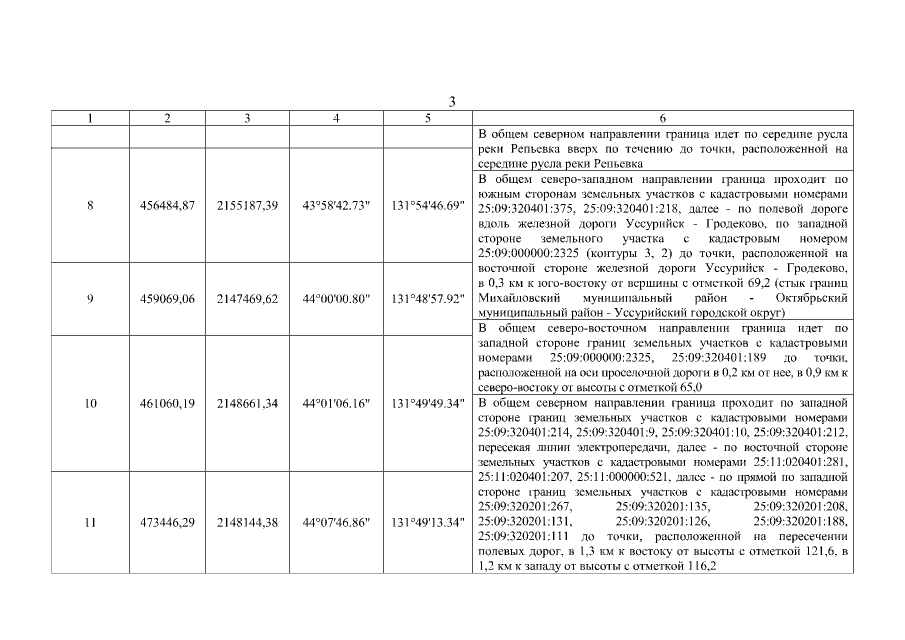 3

| 1 | 2 | 3 | 4 | 5 | 6 |
|---|---|---|---|---|---|
| | | | | | В общем северном направлении граница идет по середине русла реки Репьевка вверх по течению до точки, расположенной на середине русла реки Репьевка |
| 8 | 456484,87 | 2155187,39 | 43°58'42.73" | 131°54'46.69" | В общем северо-западном направлении граница проходит по южным сторонам земельных участков с кадастровыми номерами 25:09:320401:375, 25:09:320401:218, далее - по полевой дороге вдоль железной дороги Уссурийск - Гродеково, по западной стороне земельного участка с кадастровым номером 25:09:000000:2325 (контуры 3, 2) до точки, расположенной на восточной стороне железной дороги Уссурийск - Гродеково, в 0,3 км к юго-востоку от вершины с отметкой 69,2 (стык границ Михайловский муниципальный район - Октябрьский муниципальный район - Уссурийский городской округ) |
| 9 | 459069,06 | 2147469,62 | 44°00'00.80" | 131°48'57.92" | В общем северо-восточном направлении граница идет по западной стороне границ земельных участков с кадастровыми номерами 25:09:000000:2325, 25:09:320401:189 до точки, расположенной на оси проселочной дороги в 0,2 км от нее, в 0,9 км к северо-востоку от высоты с отметкой 65,0 |
| 10 | 461060,19 | 2148661,34 | 44°01'06.16" | 131°49'49.34" | В общем северном направлении граница проходит по западной стороне границ земельных участков с кадастровыми номерами 25:09:320401:214, 25:09:320401:9, 25:09:320401:10, 25:09:320401:212, пересекая линии электропередачи, далее - по восточной стороне земельных участков с кадастровыми номерами 25:11:020401:281, 25:11:020401:207, 25:11:000000:521, далее - по прямой по западной стороне границ земельных участков с кадастровыми номерами 25:09:320201:267, 25:09:320201:135, 25:09:320201:208, 25:09:320201:131, 25:09:320201:126, 25:09:320201:188, 25:09:320201:111 до точки, расположенной на пересечении полевых дорог, в 1,3 км к востоку от высоты с отметкой 121,6, в 1,2 км к западу от высоты с отметкой 116,2 |
| 11 | 473446,29 | 2148144,38 | 44°07'46.86" | 131°49'13.34" | |